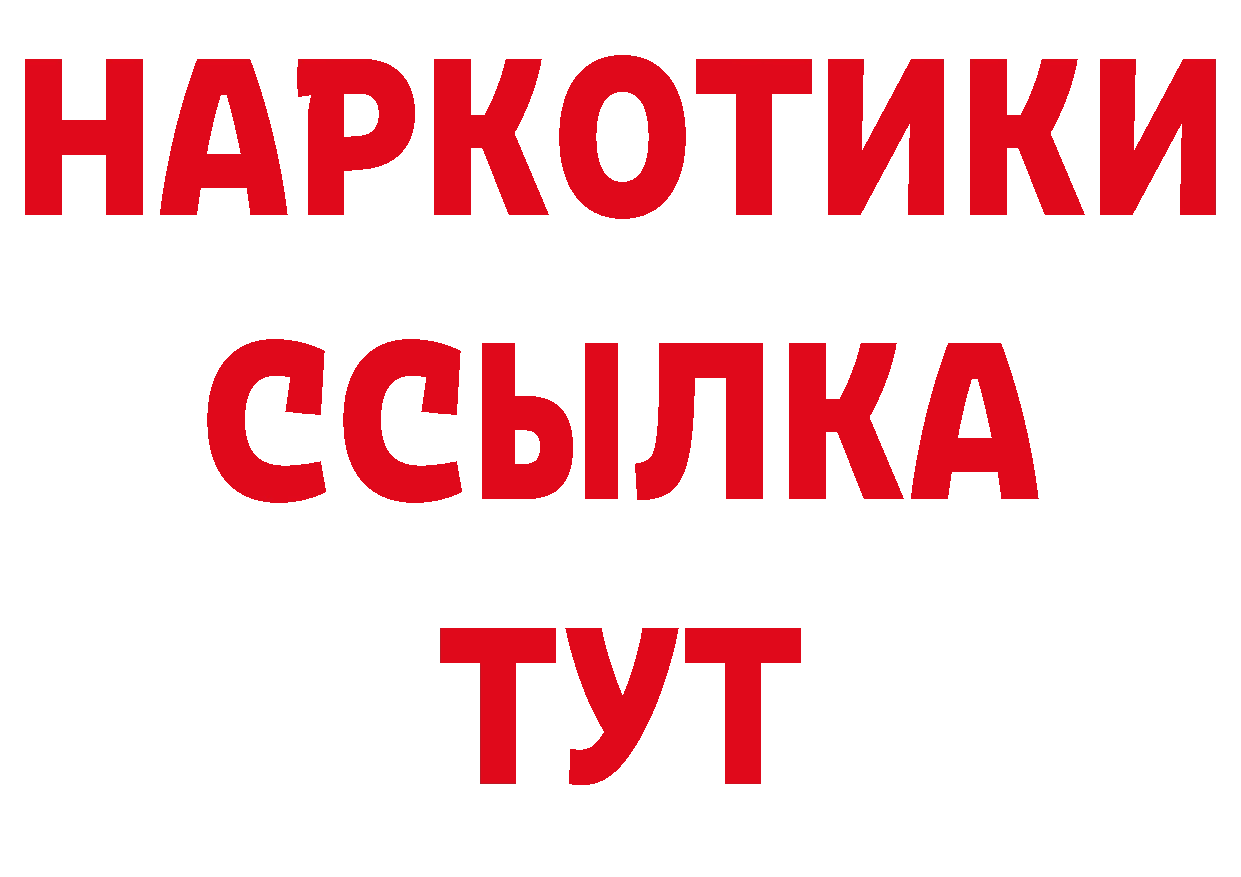 НАРКОТИКИ
ССЫЛКА
ТУТ